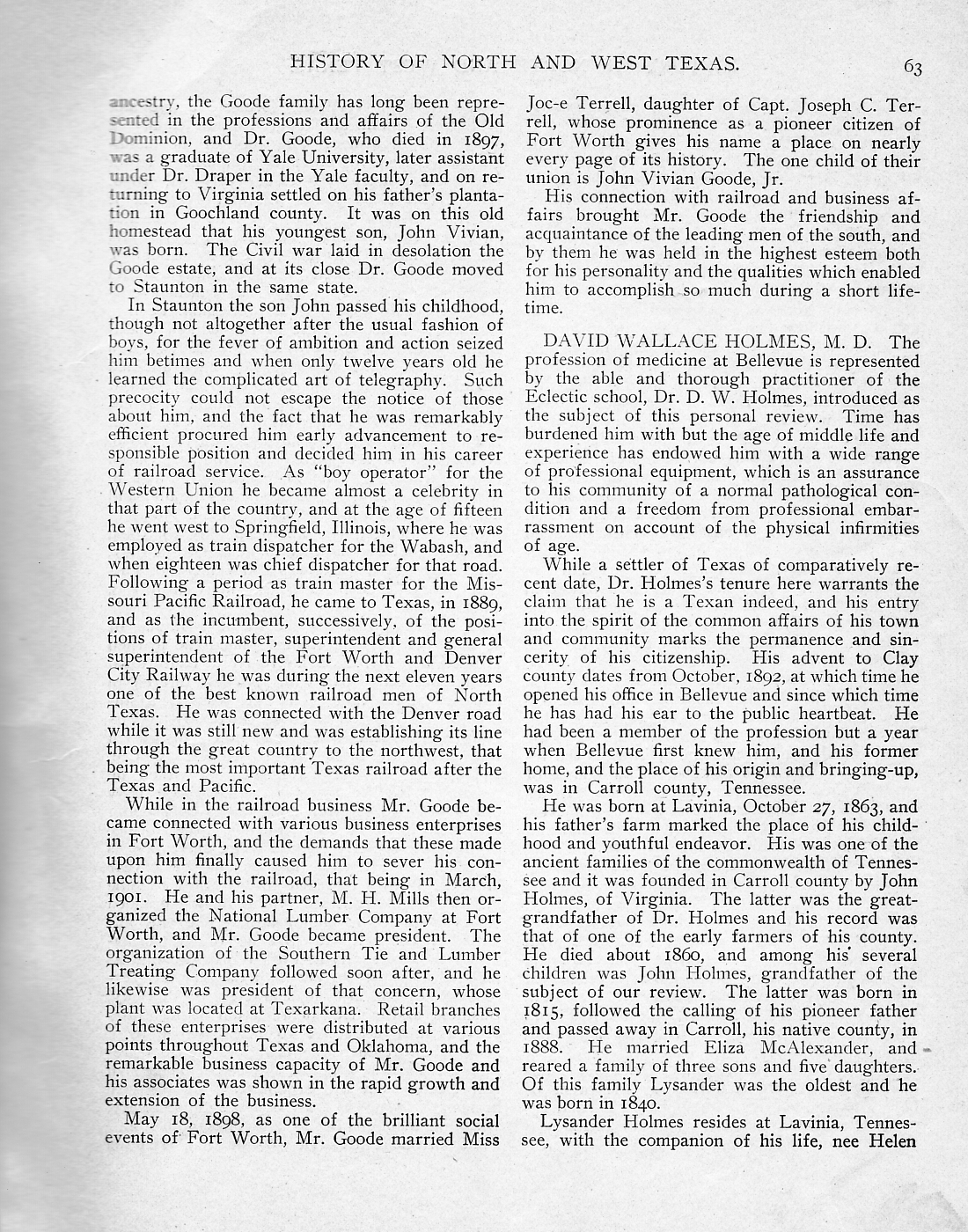 HISTORY OF NORTH AND WEST TEXAS. 63

ancestry, the Goode family has long been represented in the professions and affairs of the Old Dominion, and Dr. Goode, who died in 1897, was a graduate of Yale University, later assistant under Dr. Draper in the Yale faculty, and on returning to Virginia settled on his father's plantation in Goochland county. It was on this old homestead that his youngest son, John Vivian, was born. The Civil war laid in desolation the Goode estate, and at its close Dr. Goode moved to Staunton in the same state.

In Staunton the son John passed his childhood, though not altogether after the usual fashion of boys, for the fever of ambition and action seized him betimes and when only twelve years old he learned the complicated art of telegraphy. Such precocity could not escape the notice of those about him, and the fact that he was remarkably efficient procured him early advancement to responsible position and decided him in his career of railroad service. As "boy operator" for the Western Union he became almost a celebrity in that part of the country, and at the age of fifteen he went west to Springfield, Illinois, where he was employed as train dispatcher for the Wabash, and when eighteen was chief dispatcher for that road. Following a period as train master for the Missouri Pacific Railroad, he came to Texas, in 1889, and as the incumbent, successively, of the positions of train master, superintendent and general superintendent of the Fort Worth and Denver City Railway he was during the next eleven years one of the best known railroad men of North Texas. He was connected with the Denver road while it was still new and was establishing its line through the great country to the northwest, that being the most important Texas railroad after the Texas and Pacific.

While in the railroad business Mr. Goode became connected with various business enterprises in Fort Worth, and the demands that these made upon him finally caused him to sever his connection with the railroad, that being in March, 1901. He and his partner, M. H. Mills then organized the National Lumber Company at Fort Worth, and Mr. Goode became president. The organization of the Southern Tie and Lumber Treating Company followed soon after, and he likewise was president of that concern, whose plant was located at Texarkana. Retail branches of these enterprises were distributed at various points throughout Texas and Oklahoma, and the remarkable business capacity of Mr. Goode and his associates was shown in the rapid growth and extension of the business.

May 18, 1898, as one of the brilliant social events of Fort Worth, Mr. Goode married Miss Joc-e Terrell, daughter of Capt. Joseph C. Terrell, whose prominence as a pioneer citizen of Fort Worth gives his name a place on nearly every page of its history. The one child of their union is John Vivian Goode, Jr.

His connection with railroad and business affairs brought Mr. Goode the friendship and acquaintance of the leading men of the south, and by them he was held in the highest esteem both for his personality and the qualities which enabled him to accomplish so much during a short lifetime.

DAVID WALLACE HOLMES, M. D. The profession of medicine at Bellevue is represented by the able and thorough practitioner of the Eclectic school, Dr. D. W. Holmes, introduced as the subject of this personal review. Time has burdened him with but the age of middle life and experience has endowed him with a wide range of professional equipment, which is an assurance to his community of a normal pathological condition and a freedom from professional embarrassment on account of the physical infirmities of age.

While a settler of Texas of comparatively recent date, Dr. Holmes's tenure here warrants the claim that he is a Texan indeed, and his entry into the spirit of the common affairs of his town and community marks the permanence and sincerity of his citizenship. His advent to Clay county dates from October, 1892, at which time he opened his office in Bellevue and since which time he has had his ear to the public heartbeat. He had been a member of the profession but a year when Bellevue first knew him, and his former home, and the place of his origin and bringing-up, was in Carroll county, Tennessee.

He was born at Lavinia, October 27, 1863, and his father's farm marked the place of his childhood and youthful endeavor. His was one of the ancient families of the commonwealth of Tennessee and it was founded in Carroll county by John Holmes, of Virginia. The latter was the great-grandfather of Dr. Holmes and his record was that of one of the early farmers of his county. He died about 1860, and among his several children was John Holmes, grandfather of the subject of our review. The latter was born in 1815, followed the calling of his pioneer father and passed away in Carroll, his native county, in 1888. He married Eliza McAlexander, and reared a family of three sons and five daughters. Of this family Lysander was the oldest and he was born in 1840.

Lysander Holmes resides at Lavinia, Tennessee, with the companion of his life, nee Helen